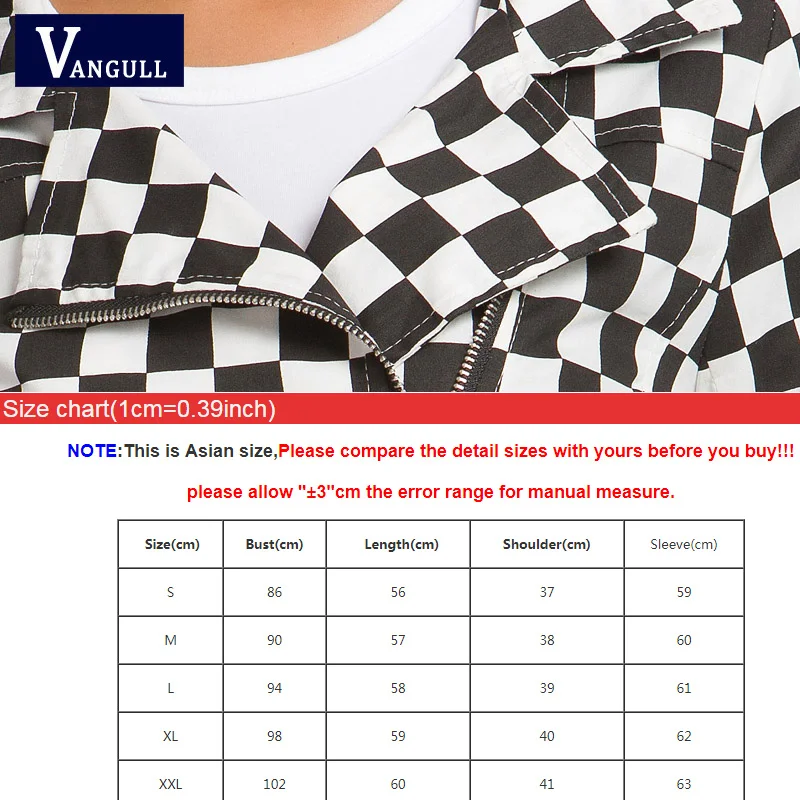 VANGULL

Size chart(1cm=0.39inch)

NOTE:This is Asian size,Please compare the detail sizes with yours before you buy!!!

please allow "±3"cm the error range for manual measure.

| Size(cm) | Bust(cm) | Length(cm) | Shoulder(cm) | Sleeve(cm) |
|---|---|---|---|---|
| S | 86 | 56 | 37 | 59 |
| M | 90 | 57 | 38 | 60 |
| L | 94 | 58 | 39 | 61 |
| XL | 98 | 59 | 40 | 62 |
| XXL | 102 | 60 | 41 | 63 |